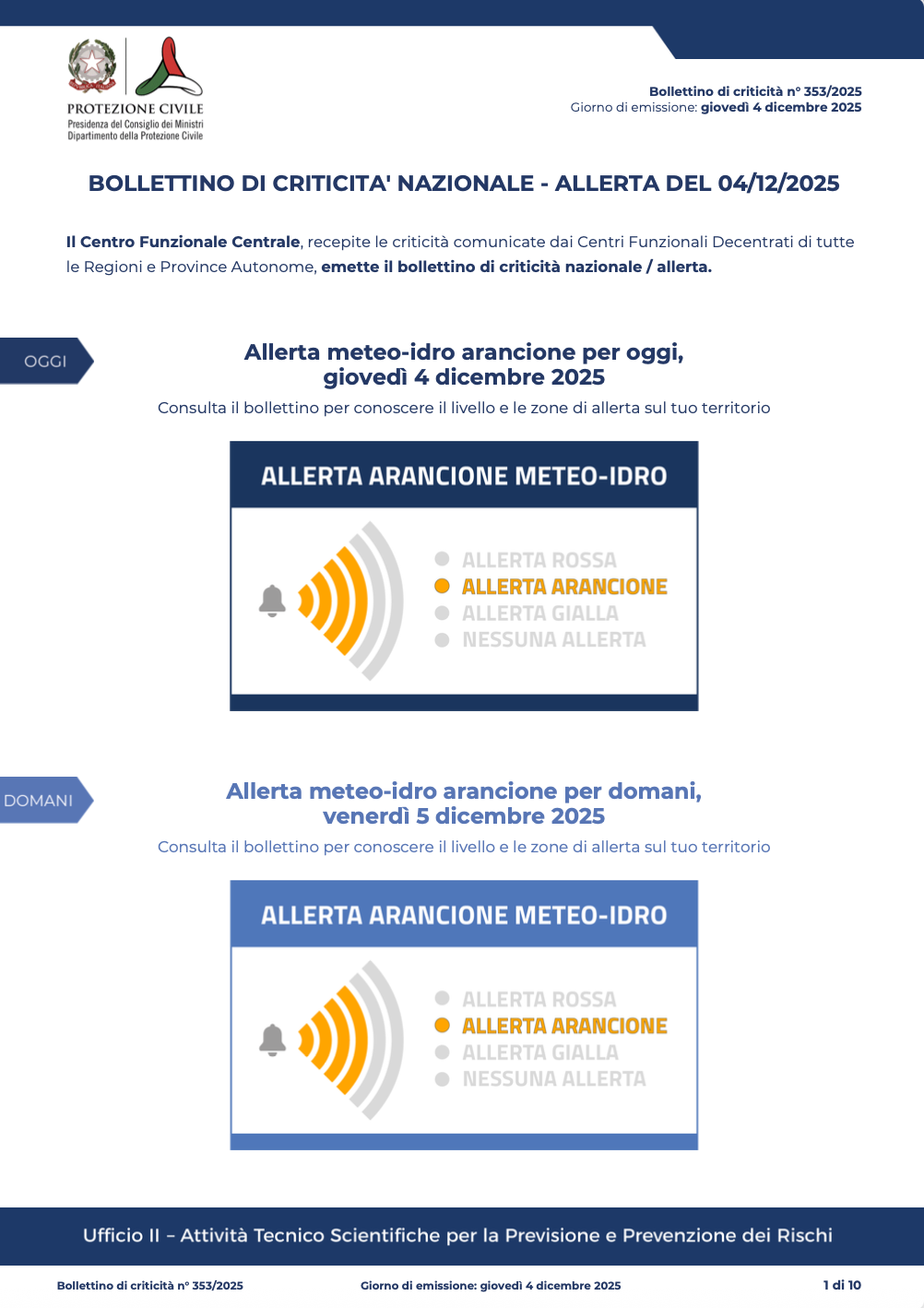 PROTEZIONE CIVILE
Presidenza del Consiglio dei Ministri
Dipartimento della Protezione Civile

Bollettino di criticità n° 353/2025
Giorno di emissione: giovedì 4 dicembre 2025

BOLLETTINO DI CRITICITA' NAZIONALE - ALLERTA DEL 04/12/2025

Il Centro Funzionale Centrale, recepite le criticità comunicate dai Centri Funzionali Decentrati di tutte le Regioni e Province Autonome, emette il bollettino di criticità nazionale / allerta.

OGGI

Allerta meteo-idro arancione per oggi, giovedì 4 dicembre 2025
Consulta il bollettino per conoscere il livello e le zone di allerta sul tuo territorio

ALLERTA ARANCIONE METEO-IDRO
ALLERTA ROSSA
ALLERTA ARANCIONE
ALLERTA GIALLA
NESSUNA ALLERTA

DOMANI

Allerta meteo-idro arancione per domani, venerdì 5 dicembre 2025
Consulta il bollettino per conoscere il livello e le zone di allerta sul tuo territorio

ALLERTA ARANCIONE METEO-IDRO
ALLERTA ROSSA
ALLERTA ARANCIONE
ALLERTA GIALLA
NESSUNA ALLERTA

Ufficio II – Attività Tecnico Scientifiche per la Previsione e Prevenzione dei Rischi

Bollettino di criticità n° 353/2025
Giorno di emissione: giovedì 4 dicembre 2025
1 di 10